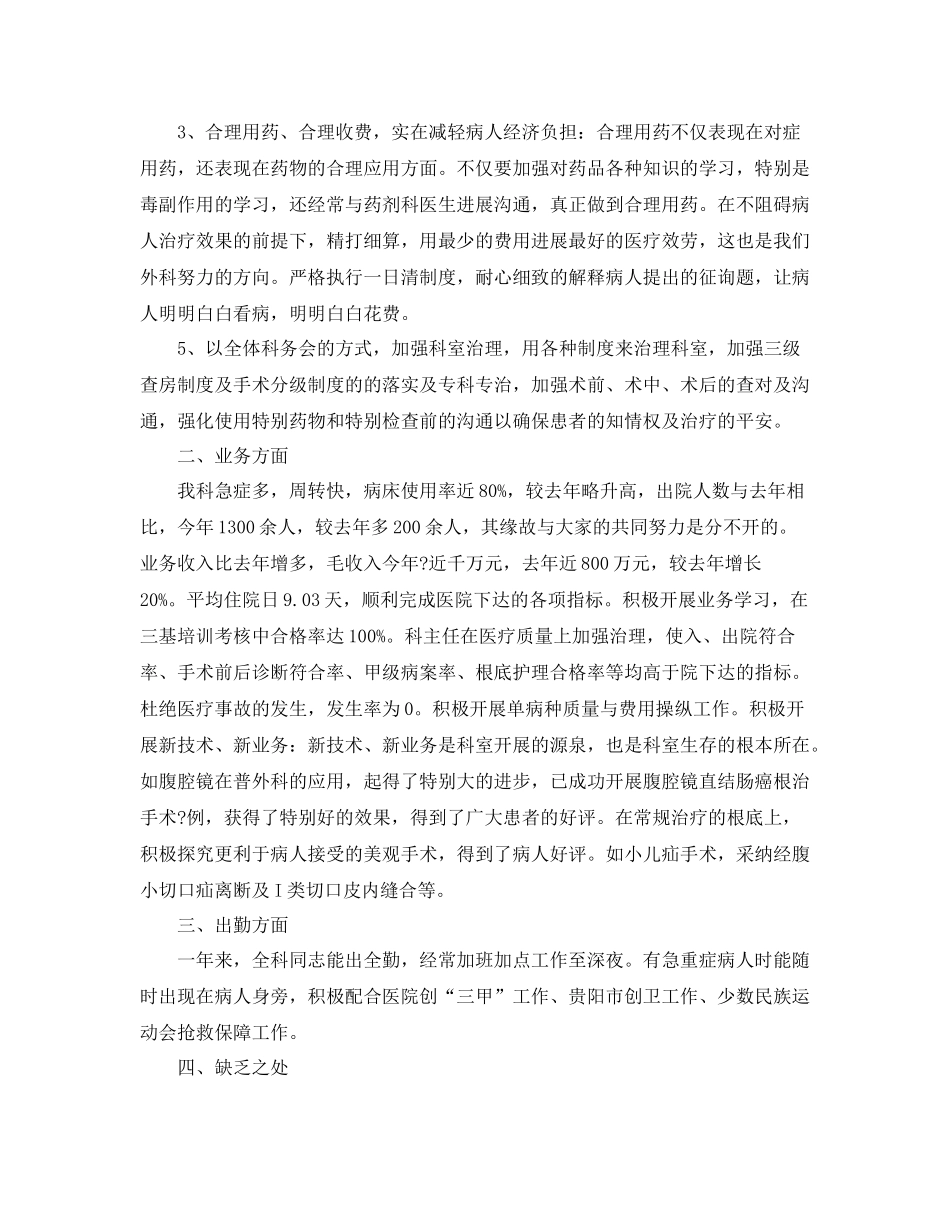 3、合理用药、合理收费，实在减轻病人经济负担：合理用药不仅表现在对症用药，还表现在药物的合理应用方面。不仅要加强对药品各种知识的学习，特别是毒副作用的学习，还经常与药剂科医生进展沟通，真正做到合理用药。在不阻碍病人治疗效果的前提下，精打细算，用最少的费用进展最好的医疗效劳，这也是我们外科努力的方向。严格执行一日清制度，耐心细致的解释病人提出的征询题，让病人明明白白看病，明明白白花费。

5、以全体科务会的方式，加强科室治理，用各种制度来治理科室，加强三级查房制度及手术分级制度的的落实及专科专治，加强术前、术中、术后的查对及沟通，强化使用特别药物和特别检查前的沟通以确保患者的知情权及治疗的平安。

二、业务方面

我科急症多，周转快，病床使用率近80%，较去年略升高，出院人数与去年相比，今年1300余人，较去年多200余人，其缘故与大家的共同努力是分不开的。业务收入比去年增多，毛收入今年?近千万元，去年近800万元，较去年增长20%。平均住院日9.03天，顺利完成医院下达的各项指标。积极开展业务学习，在三基培训考核中合格率达100%。科主任在医疗质量上加强治理，使入、出院符合率、手术前后诊断符合率、甲级病案率、根底护理合格率等均高于院下达的指标。杜绝医疗事故的发生，发生率为0。积极开展单病种质量与费用操纵工作。积极开展新技术、新业务：新技术、新业务是科室开展的源泉，也是科室生存的根本所在。如腹腔镜在普外科的应用，起得了特别大的进步，已成功开展腹腔镜直结肠癌根治手术?例，获得了特别好的效果，得到了广大患者的好评。在常规治疗的根底上，积极探究更利于病人接受的美观手术，得到了病人好评。如小儿疝手术，采纳经腹小切口疝离断及I类切口皮内缝合等。

三、出勤方面

一年来，全科同志能出全勤，经常加班加点工作至深夜。有急重症病人时能随时出现在病人身旁，积极配合医院创“三甲”工作、贵阳市创卫工作、少数民族运动会抢救保障工作。

四、缺乏之处